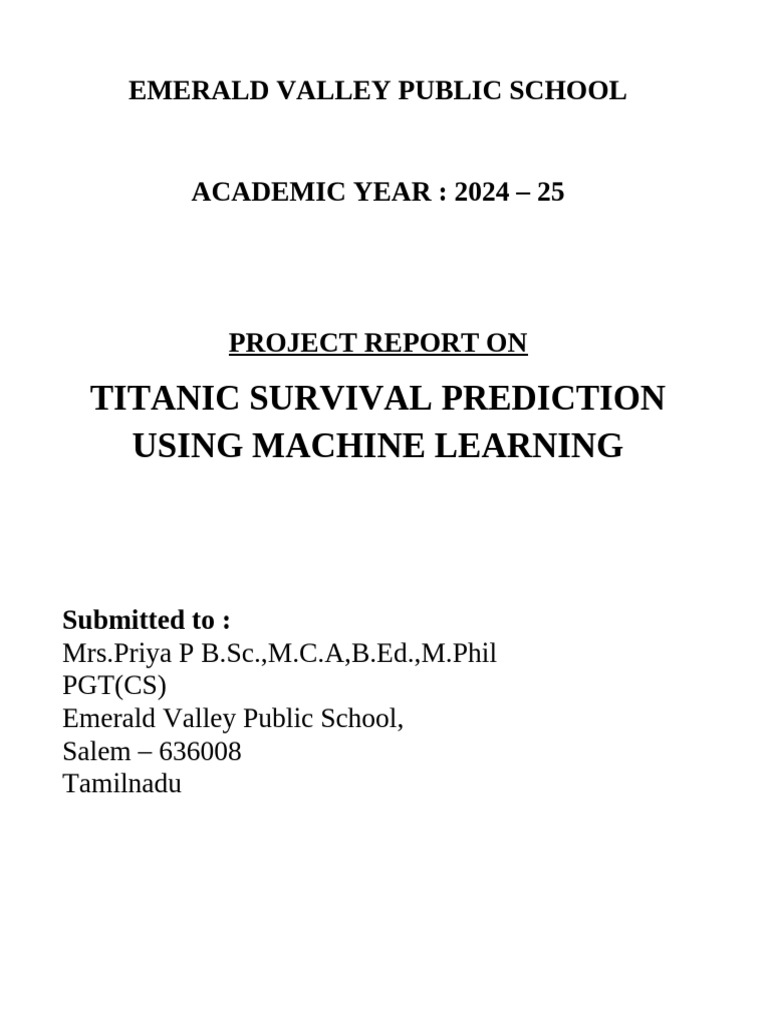 EMERALD VALLEY PUBLIC SCHOOL

ACADEMIC YEAR : 2024 – 25

PROJECT REPORT ON

TITANIC SURVIVAL PREDICTION USING MACHINE LEARNING

Submitted to :
Mrs.Priya P B.Sc.,M.C.A,B.Ed.,M.Phil
PGT(CS)
Emerald Valley Public School,
Salem – 636008
Tamilnadu